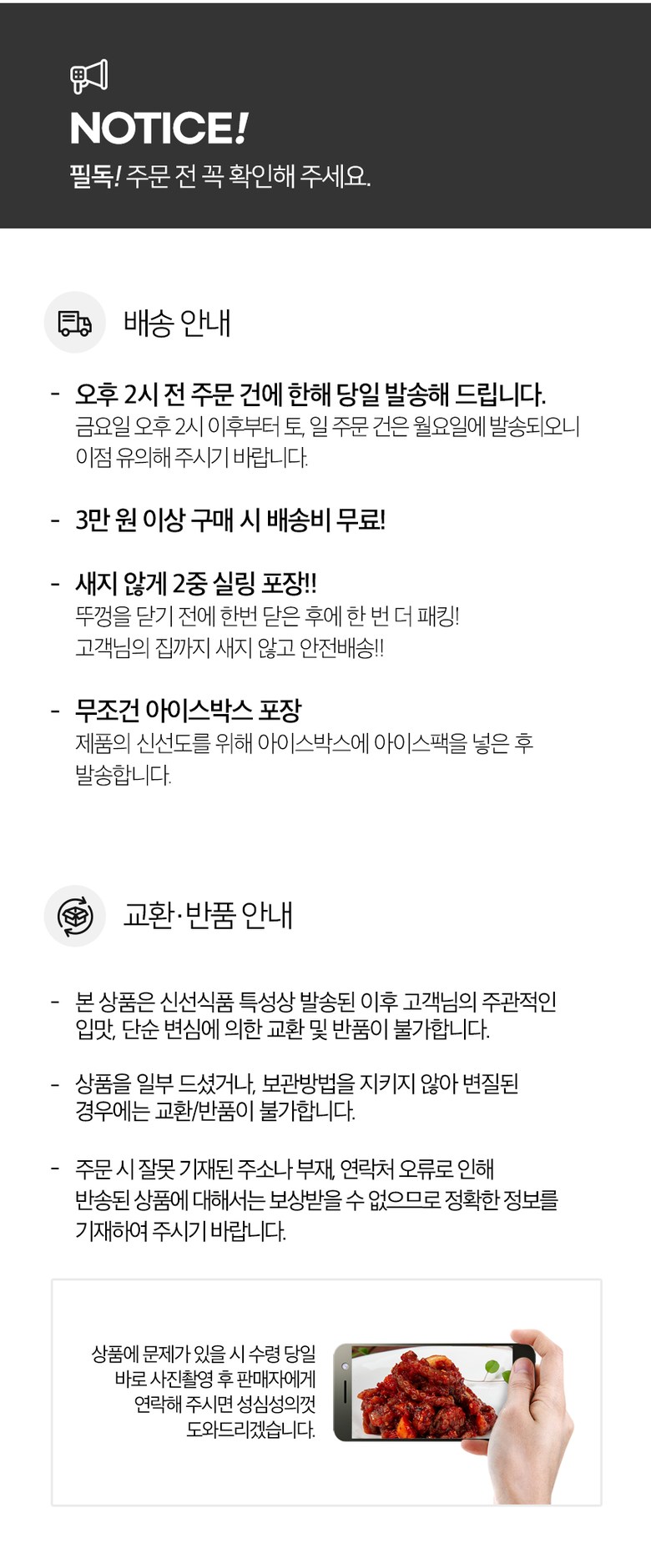 NOTICE!

필독! 주문 전 꼭 확인해 주세요.

배송 안내

- 오후 2시 전 주문 건에 한해 당일 발송해 드립니다.
금요일 오후 2시 이후부터 토, 일 주문 건은 월요일에 발송되오니 이점 유의해 주시기 바랍니다.

- 3만 원 이상 구매 시 배송비 무료!

- 새지 않게 2중 실링 포장!!
뚜껑을 닫기 전에 한번 닫은 후에 한 번 더 패킹!
고객님의 집까지 새지 않고 안전배송!!

- 무조건 아이스박스 포장
제품의 신선도를 위해 아이스박스에 아이스팩을 넣은 후 발송합니다.

교환·반품 안내

- 본 상품은 신선식품 특성상 발송된 이후 고객님의 주관적인 입맛, 단순 변심에 의한 교환 및 반품이 불가합니다.

- 상품을 일부 드셨거나, 보관방법을 지키지 않아 변질된 경우에는 교환/반품이 불가합니다.

- 주문 시 잘못 기재된 주소나 부재, 연락처 오류로 인해 반송된 상품에 대해서는 보상받을 수 없으므로 정확한 정보를 기재하여 주시기 바랍니다.

상품에 문제가 있을 시 수령 당일
바로 사진촬영 후 판매자에게
연락해 주시면 성심성의껏
도와드리겠습니다.